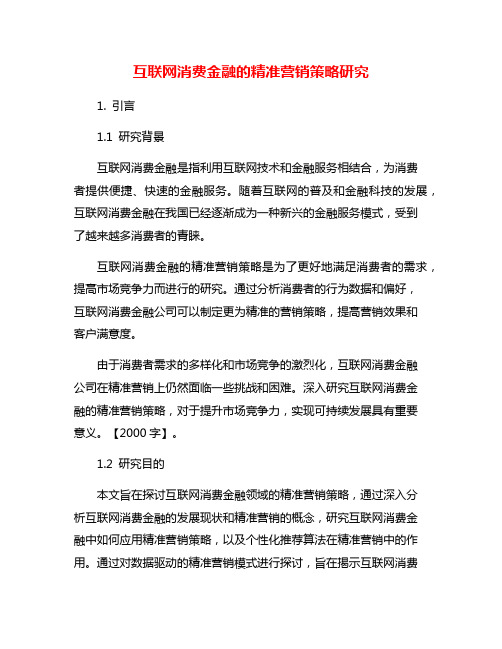 互联网消费金融的精准营销策略研究

1. 引言

1.1 研究背景

互联网消费金融是指利用互联网技术和金融服务相结合，为消费者提供便捷、快速的金融服务。随着互联网的普及和金融科技的发展，互联网消费金融在我国已经逐渐成为一种新兴的金融服务模式，受到了越来越多消费者的青睐。

互联网消费金融的精准营销策略是为了更好地满足消费者的需求，提高市场竞争力而进行的研究。通过分析消费者的行为数据和偏好，互联网消费金融公司可以制定更为精准的营销策略，提高营销效果和客户满意度。

由于消费者需求的多样化和市场竞争的激烈化，互联网消费金融公司在精准营销上仍然面临一些挑战和困难。深入研究互联网消费金融的精准营销策略，对于提升市场竞争力，实现可持续发展具有重要意义。【2000 字】。

1.2 研究目的

本文旨在探讨互联网消费金融领域的精准营销策略，通过深入分析互联网消费金融的发展现状和精准营销的概念，研究互联网消费金融中如何应用精准营销策略，以及个性化推荐算法在精准营销中的作用。通过对数据驱动的精准营销模式进行探讨，旨在揭示互联网消费